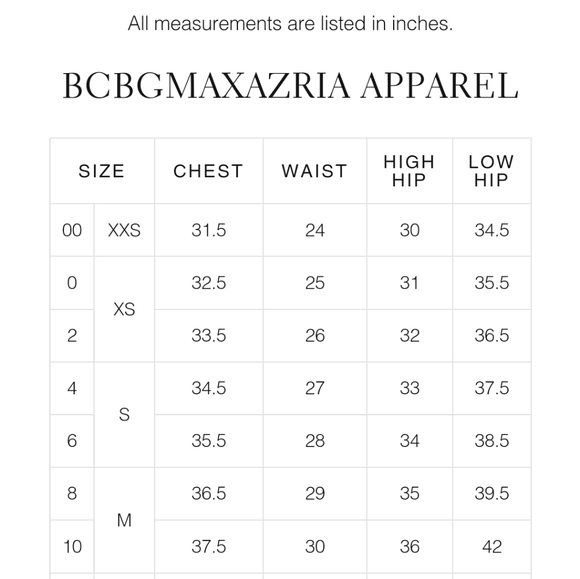 All measurements are listed in inches.

BCBGMAXAZRIA APPAREL

| SIZE | | CHEST | WAIST | HIGH HIP | LOW HIP |
|---|---|---|---|---|---|
| 00 | XXS | 31.5 | 24 | 30 | 34.5 |
| 0 | XS | 32.5 | 25 | 31 | 35.5 |
| 2 | XS | 33.5 | 26 | 32 | 36.5 |
| 4 | S | 34.5 | 27 | 33 | 37.5 |
| 6 | S | 35.5 | 28 | 34 | 38.5 |
| 8 | M | 36.5 | 29 | 35 | 39.5 |
| 10 | M | 37.5 | 30 | 36 | 42 |